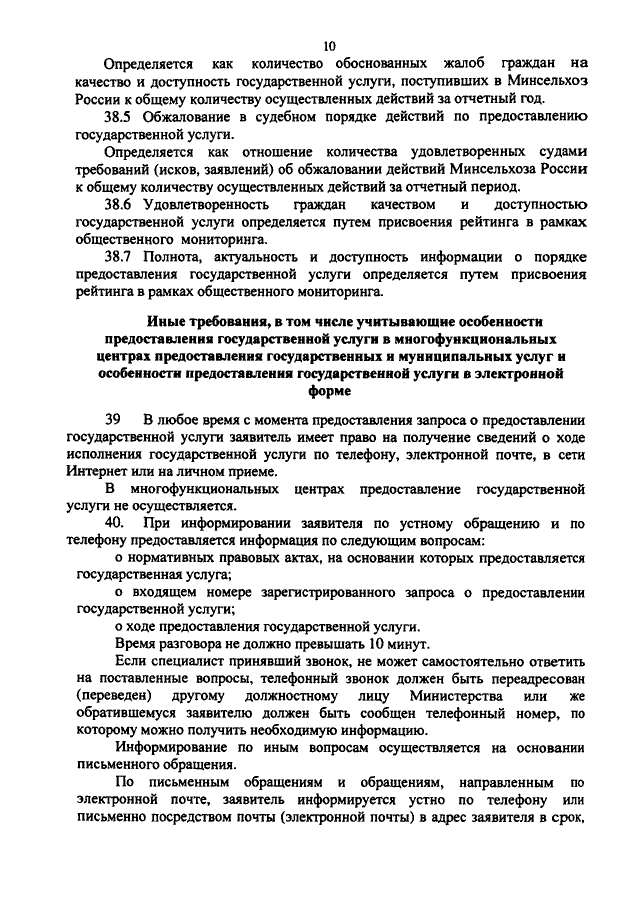 10

Определяется как количество обоснованных жалоб граждан на качество и доступность государственной услуги, поступивших в Минсельхоз России к общему количеству осуществленных действий за отчетный год.

38.5 Обжалование в судебном порядке действий по предоставлению государственной услуги.

Определяется как отношение количества удовлетворенных судами требований (исков, заявлений) об обжаловании действий Минсельхоза России к общему количеству осуществленных действий за отчетный период.

38.6 Удовлетворенность граждан качеством и доступностью государственной услуги определяется путем присвоения рейтинга в рамках общественного мониторинга.

38.7 Полнота, актуальность и доступность информации о порядке предоставления государственной услуги определяется путем присвоения рейтинга в рамках общественного мониторинга.

Иные требования, в том числе учитывающие особенности предоставления государственной услуги в многофункциональных центрах предоставления государственных и муниципальных услуг и особенности предоставления государственной услуги в электронной форме

39 В любое время с момента предоставления запроса о предоставлении государственной услуги заявитель имеет право на получение сведений о ходе исполнения государственной услуги по телефону, электронной почте, в сети Интернет или на личном приеме.

В многофункциональных центрах предоставление государственной услуги не осуществляется.

40. При информировании заявителя по устному обращению и по телефону предоставляется информация по следующим вопросам:

о нормативных правовых актах, на основании которых предоставляется государственная услуга;

о входящем номере зарегистрированного запроса о предоставлении государственной услуги;

о ходе предоставления государственной услуги.

Время разговора не должно превышать 10 минут.

Если специалист принявший звонок, не может самостоятельно ответить на поставленные вопросы, телефонный звонок должен быть переадресован (переведен) другому должностному лицу Министерства или же обратившемуся заявителю должен быть сообщен телефонный номер, по которому можно получить необходимую информацию.

Информирование по иным вопросам осуществляется на основании письменного обращения.

По письменным обращениям и обращениям, направленным по электронной почте, заявитель информируется устно по телефону или письменно посредством почты (электронной почты) в адрес заявителя в срок,